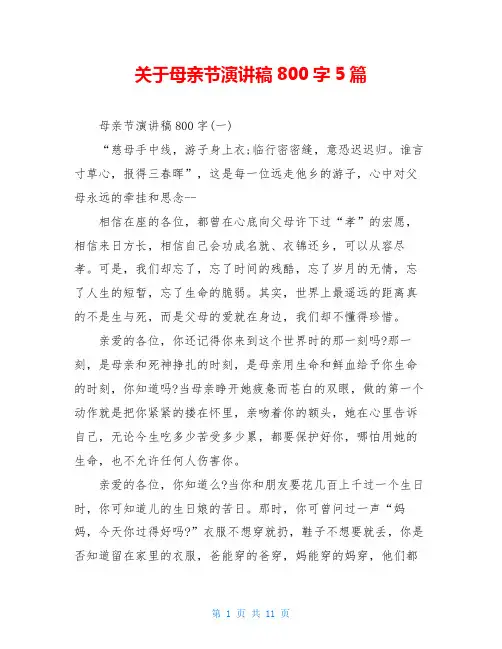 关于母亲节演讲稿 800 字 5 篇

母亲节演讲稿 800 字(一)

“慈母手中线，游子身上衣;临行密密缝，意恐迟迟归。谁言寸草心，报得三春晖”，这是每一位远走他乡的游子，心中对父母永远的牵挂和思念--

相信在座的各位，都曾在心底向父母许下过“孝”的宏愿，相信来日方长，相信自己会功成名就、衣锦还乡，可以从容尽孝。可是，我们却忘了，忘了时间的残酷，忘了岁月的无情，忘了人生的短暂，忘了生命的脆弱。其实，世界上最遥远的距离真的不是生与死，而是父母的爱就在身边，我们却不懂得珍惜。

亲爱的各位，你还记得你来到这个世界时的那一刻吗?那一刻，是母亲和死神挣扎的时刻，是母亲用生命和鲜血给予你生命的时刻，你知道吗?当母亲睁开她疲惫而苍白的双眼，做的第一个动作就是把你紧紧的搂在怀里，亲吻着你的额头，她在心里告诉自己，无论今生吃多少苦受多少累，都要保护好你，哪怕用她的生命，也不允许任何人伤害你。

亲爱的各位，你知道么?当你和朋友要花几百上千过一个生日时，你可知道儿的生日娘的苦日。那时，你可曾问过一声“妈妈，今天你过得好吗?”衣服不想穿就扔，鞋子不想要就丢，你是否知道留在家里的衣服，爸能穿的爸穿，妈能穿的妈穿，他们都

第 1 页 共 11 页